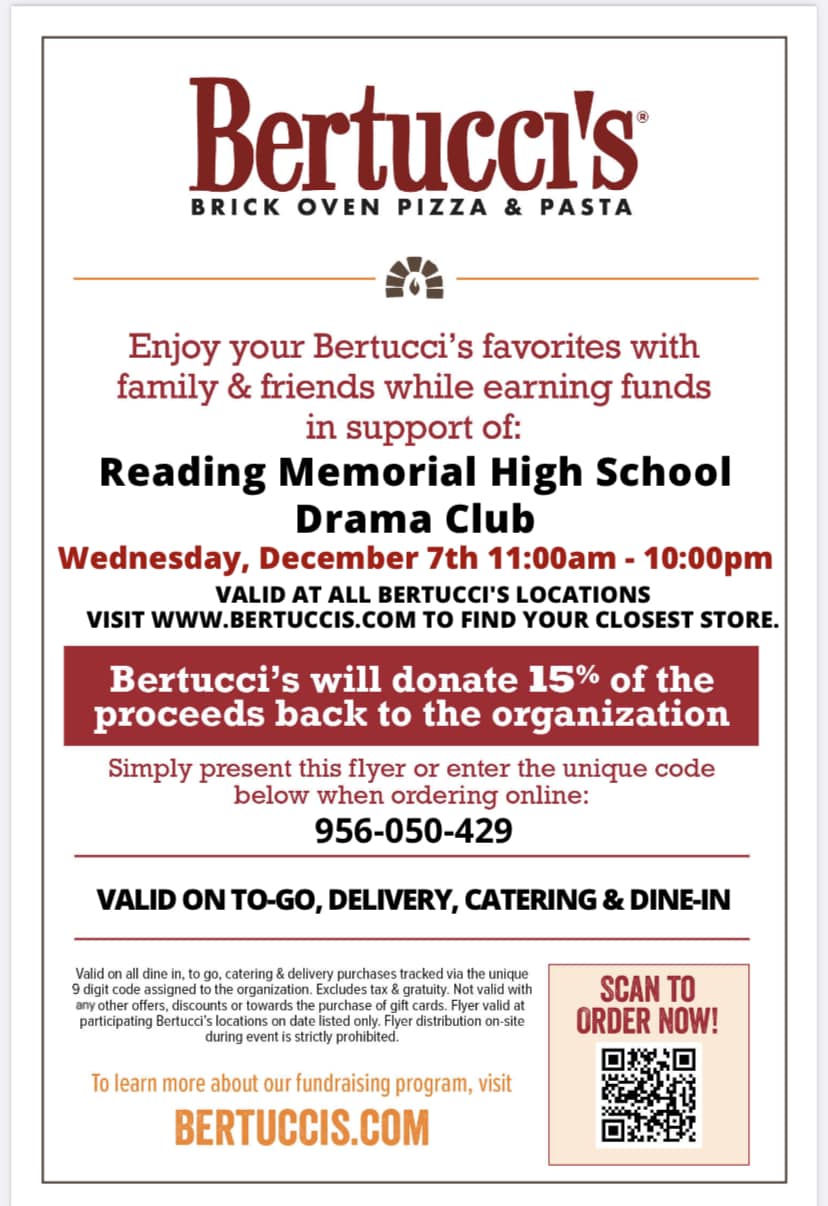 Bertucci's®
BRICK OVEN PIZZA & PASTA

Enjoy your Bertucci's favorites with family & friends while earning funds in support of:

Reading Memorial High School Drama Club

Wednesday, December 7th 11:00am - 10:00pm

VALID AT ALL BERTUCCI'S LOCATIONS
VISIT WWW.BERTUCCIS.COM TO FIND YOUR CLOSEST STORE.

Bertucci's will donate 15% of the proceeds back to the organization

Simply present this flyer or enter the unique code below when ordering online:

956-050-429

VALID ON TO-GO, DELIVERY, CATERING & DINE-IN

Valid on all dine in, to go, catering & delivery purchases tracked via the unique 9 digit code assigned to the organization. Excludes tax & gratuity. Not valid with any other offers, discounts or towards the purchase of gift cards. Flyer valid at participating Bertucci's locations on date listed only. Flyer distribution on-site during event is strictly prohibited.

To learn more about our fundraising program, visit

BERTUCCIS.COM

SCAN TO ORDER NOW!